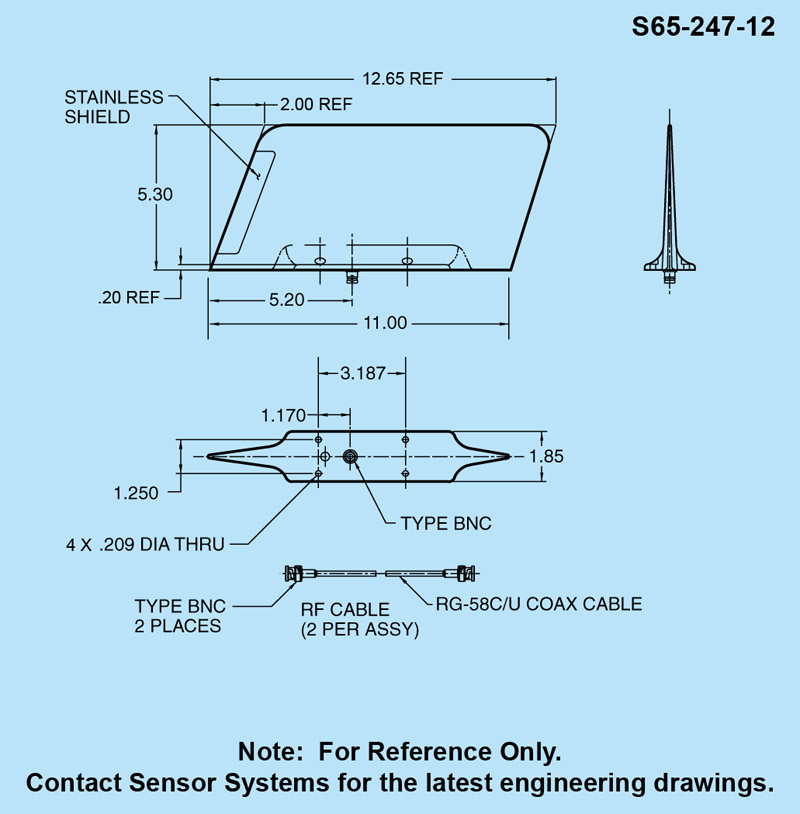 S65-247-12

12.65 REF

STAINLESS SHIELD

2.00 REF

5.30

.20 REF

5.20

11.00

3.187

1.170

1.85

1.250

TYPE BNC

4 X .209 DIA THRU

TYPE BNC 2 PLACES

RF CABLE (2 PER ASSY)

RG-58C/U COAX CABLE

Note: For Reference Only.
Contact Sensor Systems for the latest engineering drawings.